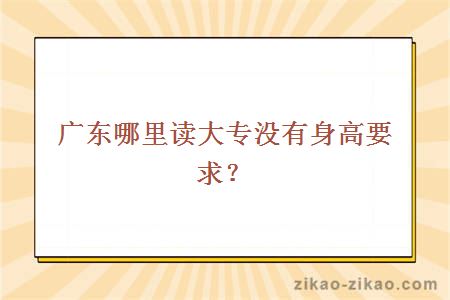 广东哪里读大专没有身高要求？

zikao-zikao.com